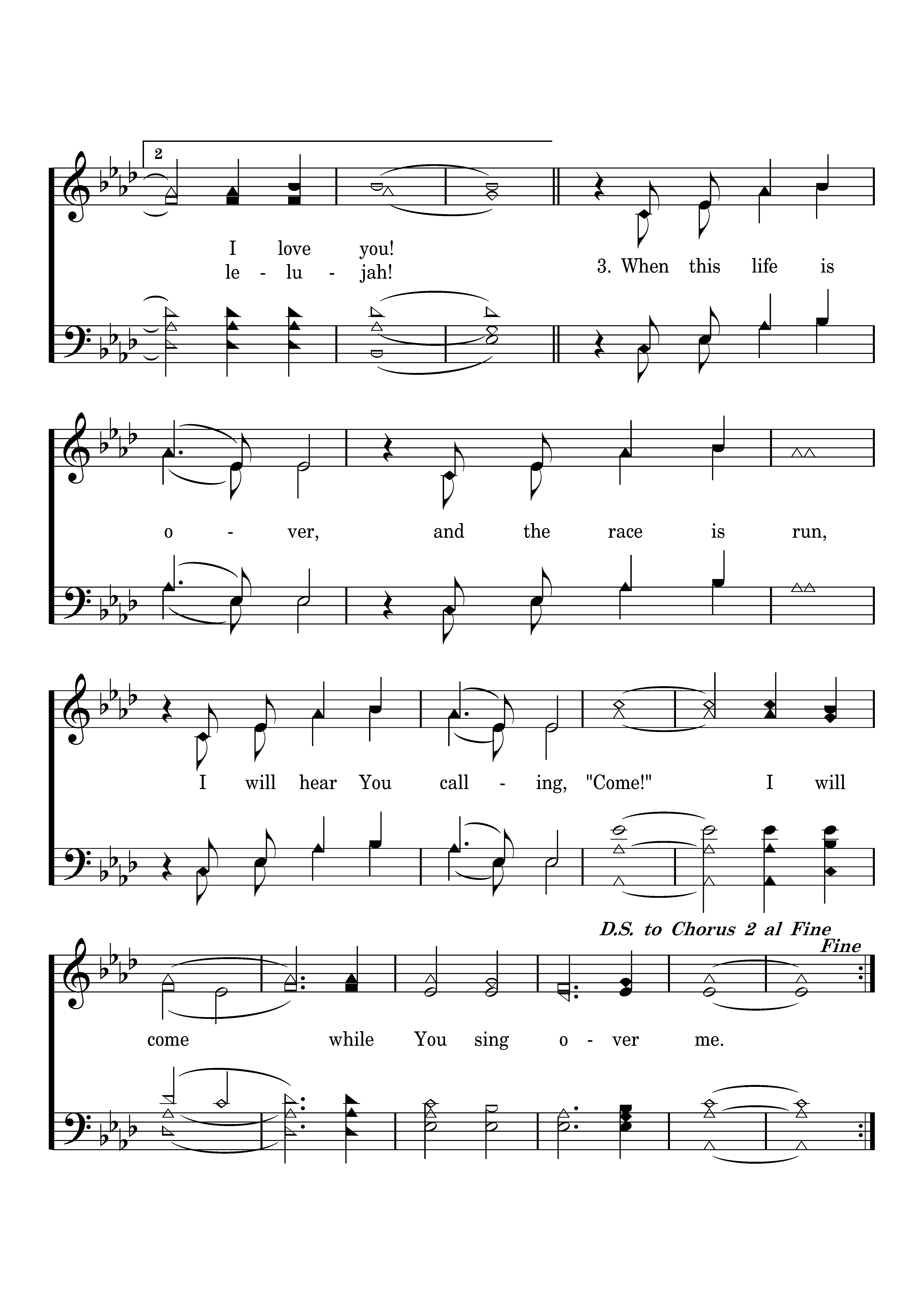 2

I love you!
le - lu - jah!

3. When this life is

o - ver, and the race is run,

I will hear You call - ing, "Come!" I will

D.S. to Chorus 2 al Fine
Fine

come while You sing o - ver me.